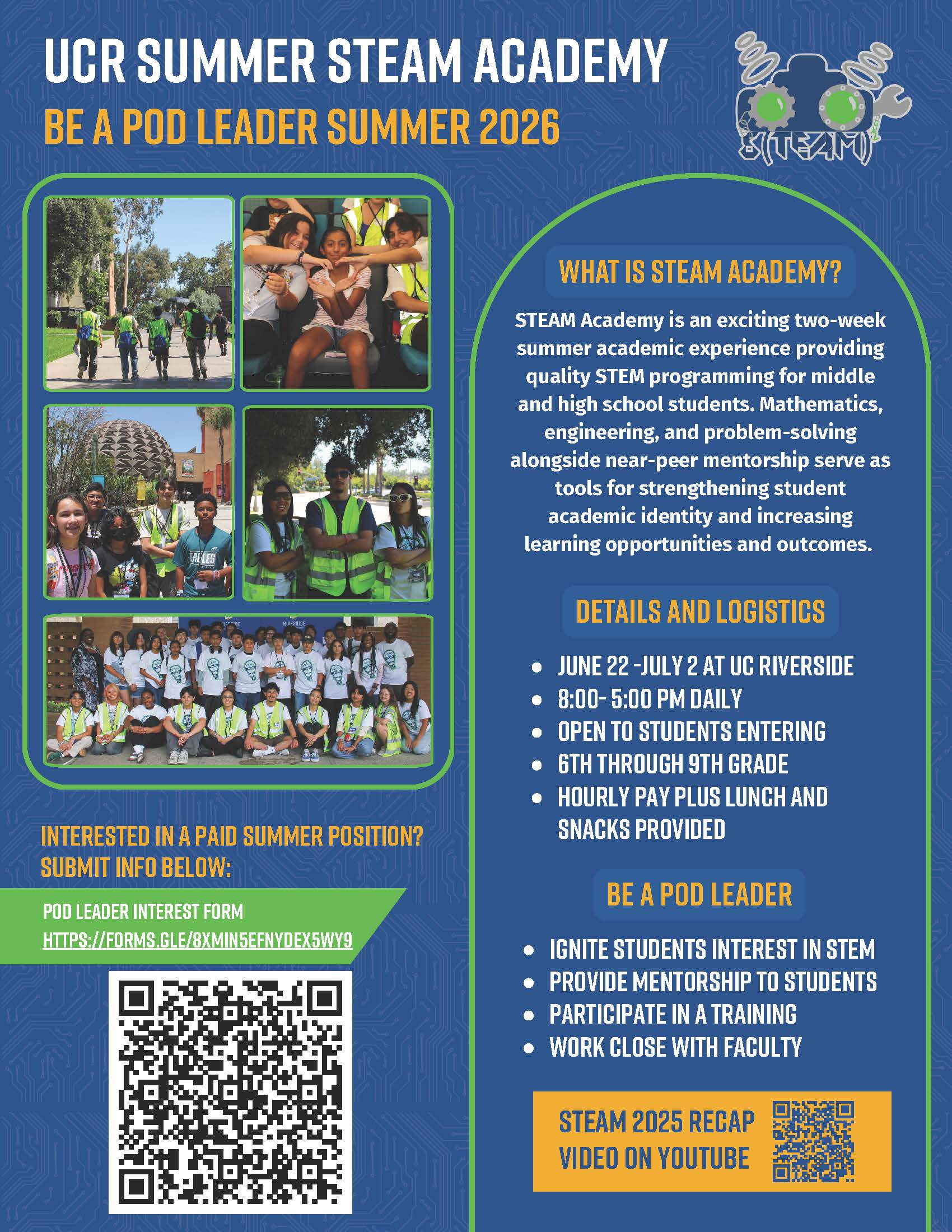 UCR SUMMER STEAM ACADEMY

BE A POD LEADER SUMMER 2026

S(TEAM)

INTERESTED IN A PAID SUMMER POSITION? SUBMIT INFO BELOW:

POD LEADER INTEREST FORM
HTTPS://FORMS.GLE/8XMIN5EFNYDEX5WY9

WHAT IS STEAM ACADEMY?

STEAM Academy is an exciting two-week summer academic experience providing quality STEM programming for middle and high school students. Mathematics, engineering, and problem-solving alongside near-peer mentorship serve as tools for strengthening student academic identity and increasing learning opportunities and outcomes.

DETAILS AND LOGISTICS

• JUNE 22 -JULY 2 AT UC RIVERSIDE
• 8:00- 5:00 PM DAILY
• OPEN TO STUDENTS ENTERING
• 6TH THROUGH 9TH GRADE
• HOURLY PAY PLUS LUNCH AND SNACKS PROVIDED

BE A POD LEADER

• IGNITE STUDENTS INTEREST IN STEM
• PROVIDE MENTORSHIP TO STUDENTS
• PARTICIPATE IN A TRAINING
• WORK CLOSE WITH FACULTY

STEAM 2025 RECAP
VIDEO ON YOUTUBE